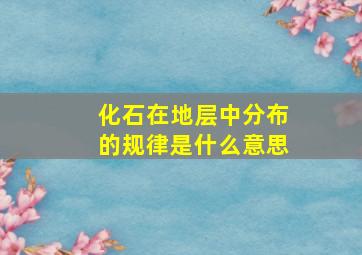 化石在地层中分布的规律是什么意思